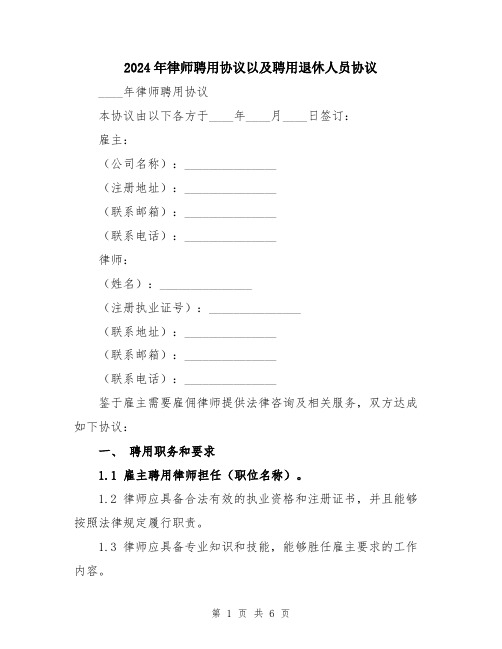 2024年律师聘用协议以及聘用退休人员协议

____年律师聘用协议

本协议由以下各方于____年____月____日签订：

雇主：

（公司名称）：______________

（注册地址）：______________

（联系邮箱）：______________

（联系电话）：______________

律师：

（姓名）：______________

（注册执业证号）：______________

（联系地址）：______________

（联系邮箱）：______________

（联系电话）：______________

鉴于雇主需要雇佣律师提供法律咨询及相关服务，双方达成如下协议：

一、 聘用职务和要求

1.1 雇主聘用律师担任（职位名称）。

1.2 律师应具备合法有效的执业资格和注册证书，并且能够按照法律规定履行职责。

1.3 律师应具备专业知识和技能，能够胜任雇主要求的工作内容。

第 1 页 共 6 页